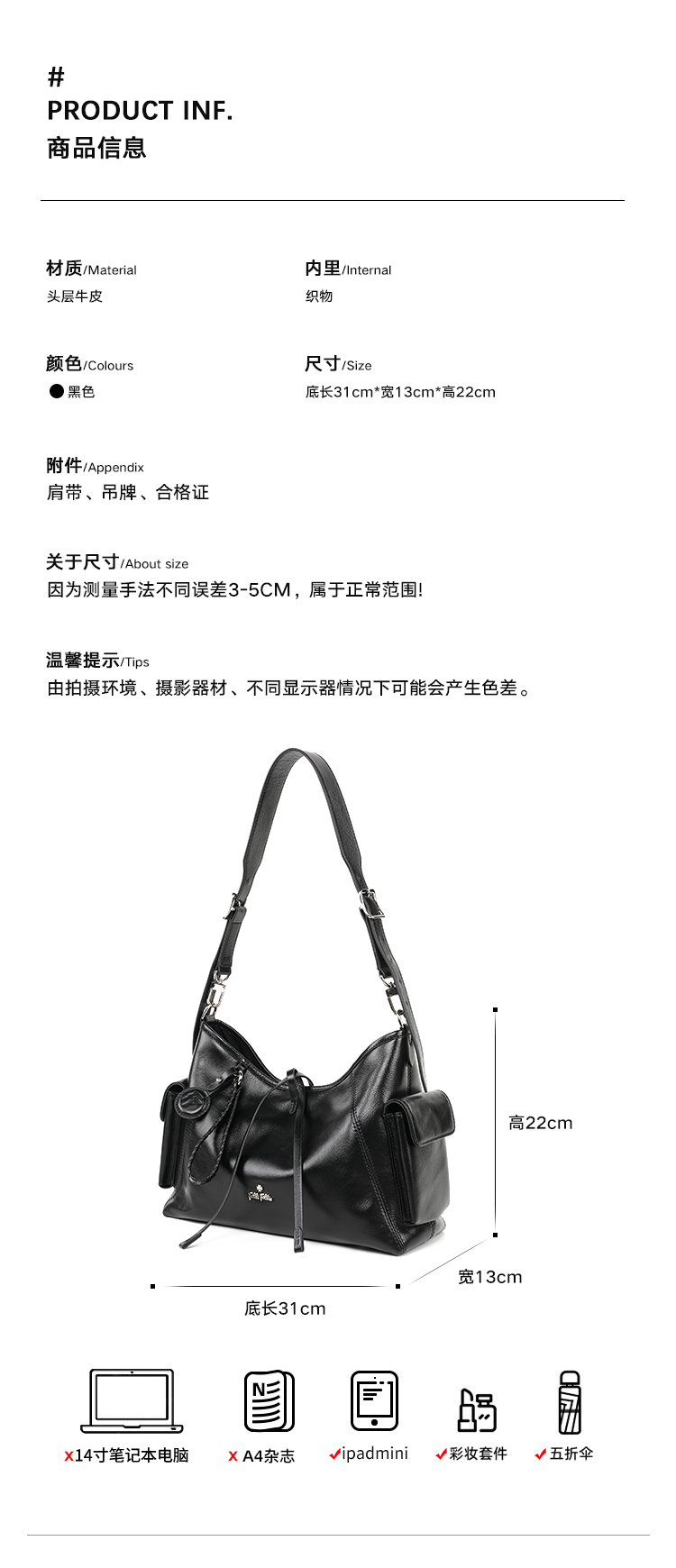 #
PRODUCT INF.
商品信息

材质/Material
头层牛皮

内里/Internal
织物

颜色/Colours
● 黑色

尺寸/Size
底长31cm*宽13cm*高22cm

附件/Appendix
肩带、吊牌、合格证

关于尺寸/About size
因为测量手法不同误差3-5CM，属于正常范围!

温馨提示/Tips
由拍摄环境、摄影器材、不同显示器情况下可能会产生色差。

高22cm

宽13cm

底长31cm

x14寸笔记本电脑 x A4杂志 ✓ipadmini ✓彩妆套件 ✓五折伞